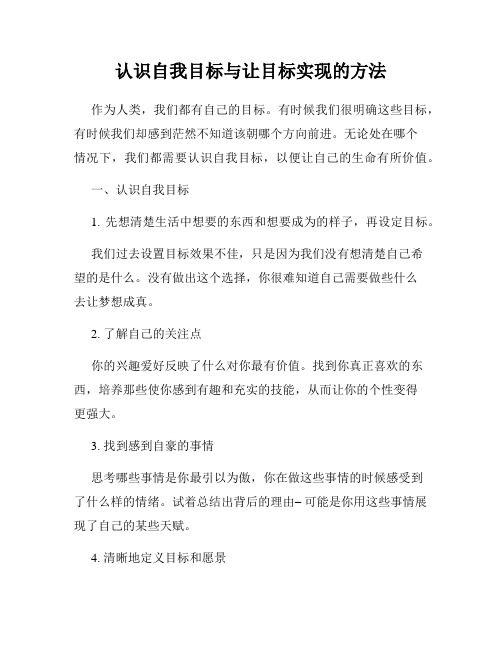 认识自我目标与让目标实现的方法

作为人类，我们都有自己的目标。有时候我们很明确这些目标，有时候我们却感到茫然不知道该朝哪个方向前进。无论处在哪个情况下，我们都需要认识自我目标，以便让自己的生命有所价值。

一、认识自我目标

1. 先想清楚生活中想要的东西和想要成为的样子，再设定目标。

我们过去设置目标效果不佳，只是因为我们没有想清楚自己希望的是什么。没有做出这个选择，你很难知道自己需要做些什么去让梦想成真。

2. 了解自己的关注点

你的兴趣爱好反映了什么对你最有价值。找到你真正喜欢的东西，培养那些使你感到有趣和充实的技能，从而让你的个性变得更强大。

3. 找到感到自豪的事情

思考哪些事情是你最引以为傲，你在做这些事情的时候感受到了什么样的情绪。试着总结出背后的理由– 可能是你用这些事情展现了自己的某些天赋。

4. 清晰地定义目标和愿景